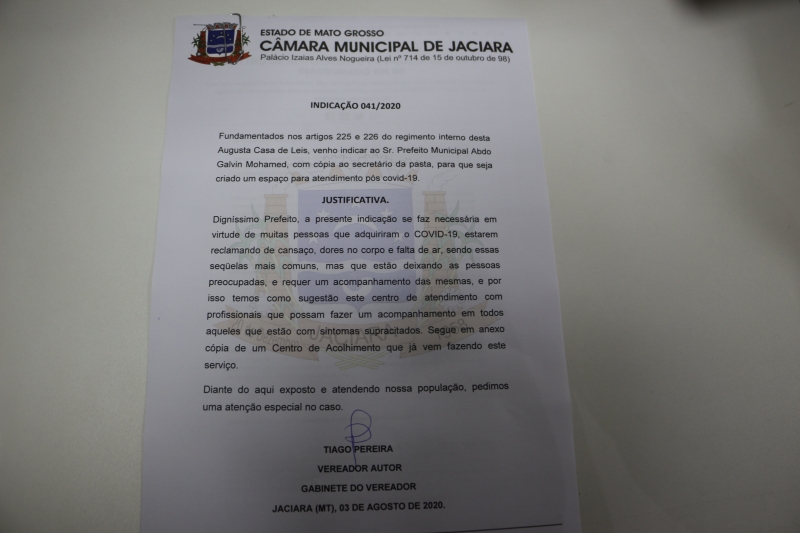 ESTADO DE MATO GROSSO
CÂMARA MUNICIPAL DE JACIARA
Palácio Izaias Alves Nogueira (Lei nº 714 de 15 de outubro de 98)

INDICAÇÃO 041/2020

Fundamentados nos artigos 225 e 226 do regimento interno desta Augusta Casa de Leis, venho indicar ao Sr. Prefeito Municipal Abdo Galvin Mohamed, com cópia ao secretário da pasta, para que seja criado um espaço para atendimento pós covid-19.

JUSTIFICATIVA.

Digníssimo Prefeito, a presente indicação se faz necessária em virtude de muitas pessoas que adquiriram o COVID-19, estarem reclamando de cansaço, dores no corpo e falta de ar, sendo essas seqüelas mais comuns, mas que estão deixando as pessoas preocupadas, e requer um acompanhamento das mesmas, e por isso temos como sugestão este centro de atendimento com profissionais que possam fazer um acompanhamento em todos aqueles que estão com sintomas supracitados. Segue em anexo cópia de um Centro de Acolhimento que já vem fazendo este serviço.

Diante do aqui exposto e atendendo nossa população, pedimos uma atenção especial no caso.

TIAGO PEREIRA
VEREADOR AUTOR
GABINETE DO VEREADOR
JACIARA (MT), 03 DE AGOSTO DE 2020.